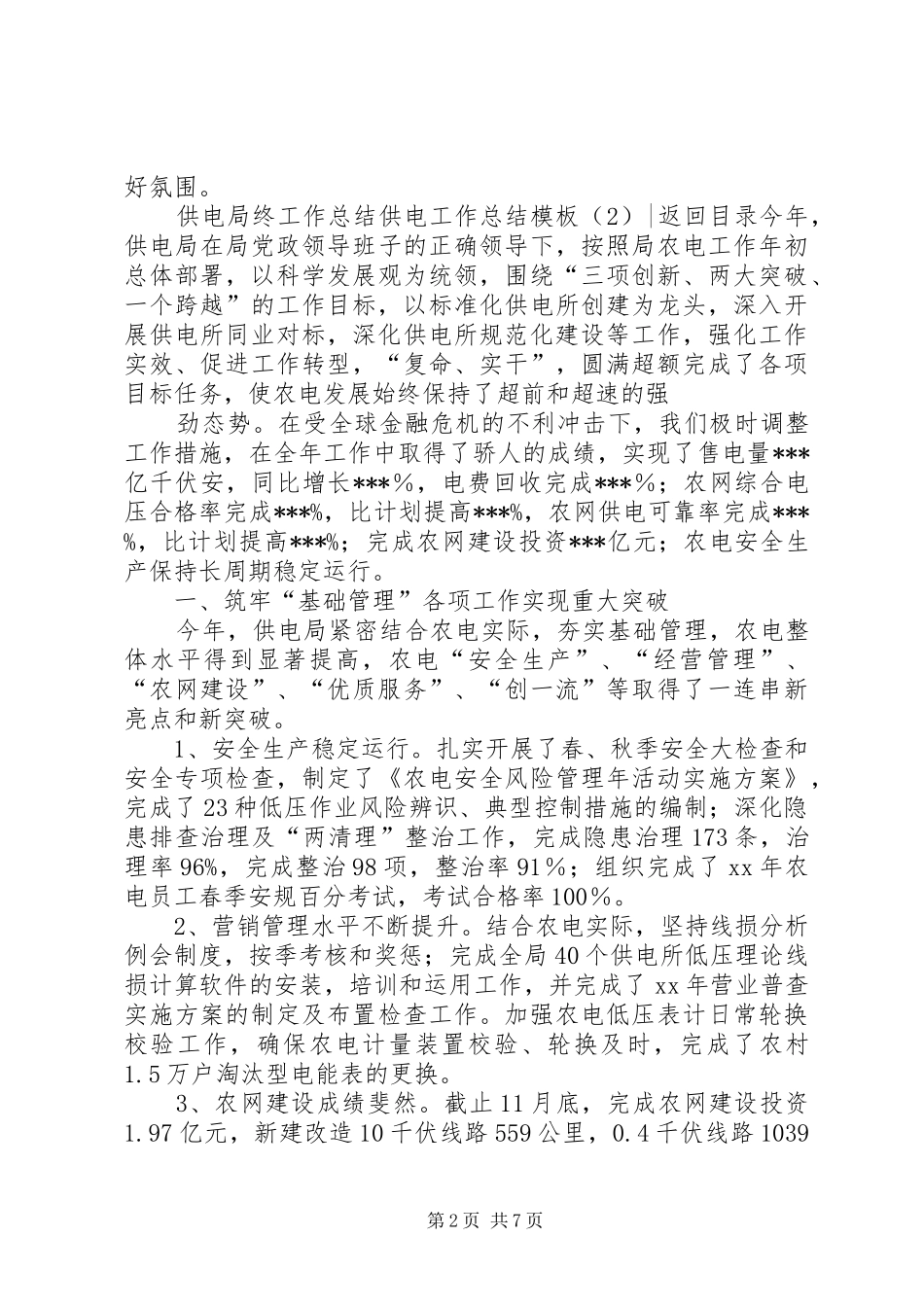 好氛围。

供电局终工作总结供电工作总结模板（2）|返回目录今年，供电局在局党政领导班子的正确领导下，按照局农电工作年初总体部署，以科学发展观为统领，围绕“三项创新、两大突破、一个跨越”的工作目标，以标准化供电所创建为龙头，深入开展供电所同业对标，深化供电所规范化建设等工作，强化工作实效、促进工作转型，“复命、实干”，圆满超额完成了各项目标任务，使农电发展始终保持了超前和超速的强

劲态势。在受全球金融危机的不利冲击下，我们极时调整工作措施，在全年工作中取得了骄人的成绩，实现了售电量***亿千伏安，同比增长***％，电费回收完成***％；农网综合电压合格率完成***%，比计划提高***%，农网供电可靠率完成***%，比计划提高***%；完成农网建设投资***亿元；农电安全生产保持长周期稳定运行。

一、筑牢“基础管理”各项工作实现重大突破

今年，供电局紧密结合农电实际，夯实基础管理，农电整体水平得到显著提高，农电“安全生产”、“经营管理”、“农网建设”、“优质服务”、“创一流”等取得了一连串新亮点和新突破。

1、安全生产稳定运行。扎实开展了春、秋季安全大检查和安全专项检查，制定了《农电安全风险管理年活动实施方案》，完成了23种低压作业风险辨识、典型控制措施的编制；深化隐患排查治理及“两清理”整治工作，完成隐患治理173条，治理率96%，完成整治98项，整治率91％；组织完成了xx年农电员工春季安规百分考试，考试合格率100％。

2、营销管理水平不断提升。结合农电实际，坚持线损分析例会制度，按季考核和奖惩；完成全局40个供电所低压理论线损计算软件的安装，培训和运用工作，并完成了xx年营业普查实施方案的制定及布置检查工作。加强农电低压表计日常轮换校验工作，确保农电计量装置校验、轮换及时，完成了农村1.5万户淘汰型电能表的更换。

3、农网建设成绩斐然。截止11月底，完成农网建设投资1.97亿元，新建改造10千伏线路559公里，0.4千伏线路1039

第2页 共7页